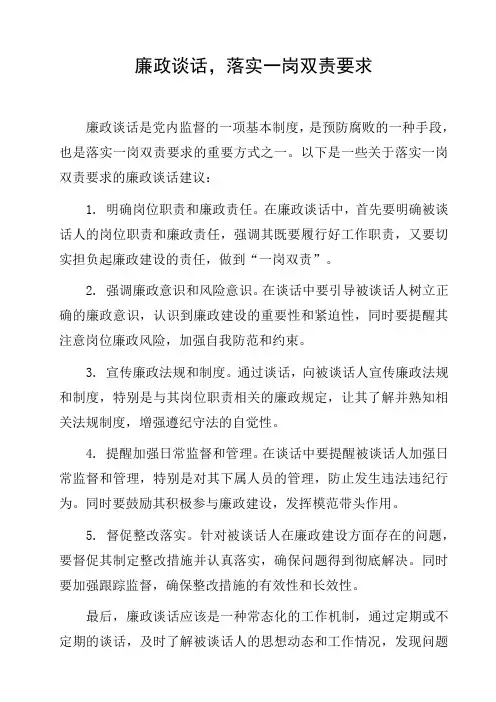 廉政谈话，落实一岗双责要求

廉政谈话是党内监督的一项基本制度，是预防腐败的一种手段，也是落实一岗双责要求的重要方式之一。以下是一些关于落实一岗双责要求的廉政谈话建议：

1. 明确岗位职责和廉政责任。在廉政谈话中，首先要明确被谈话人的岗位职责和廉政责任，强调其既要履行好工作职责，又要切实担负起廉政建设的责任，做到“一岗双责”。

2. 强调廉政意识和风险意识。在谈话中要引导被谈话人树立正确的廉政意识，认识到廉政建设的重要性和紧迫性，同时要提醒其注意岗位廉政风险，加强自我防范和约束。

3. 宣传廉政法规和制度。通过谈话，向被谈话人宣传廉政法规和制度，特别是与其岗位职责相关的廉政规定，让其了解并熟知相关法规制度，增强遵纪守法的自觉性。

4. 提醒加强日常监督和管理。在谈话中要提醒被谈话人加强日常监督和管理，特别是对其下属人员的管理，防止发生违法违纪行为。同时要鼓励其积极参与廉政建设，发挥模范带头作用。

5. 督促整改落实。针对被谈话人在廉政建设方面存在的问题，要督促其制定整改措施并认真落实，确保问题得到彻底解决。同时要加强跟踪监督，确保整改措施的有效性和长效性。

最后，廉政谈话应该是一种常态化的工作机制，通过定期或不定期的谈话，及时了解被谈话人的思想动态和工作情况，发现问题